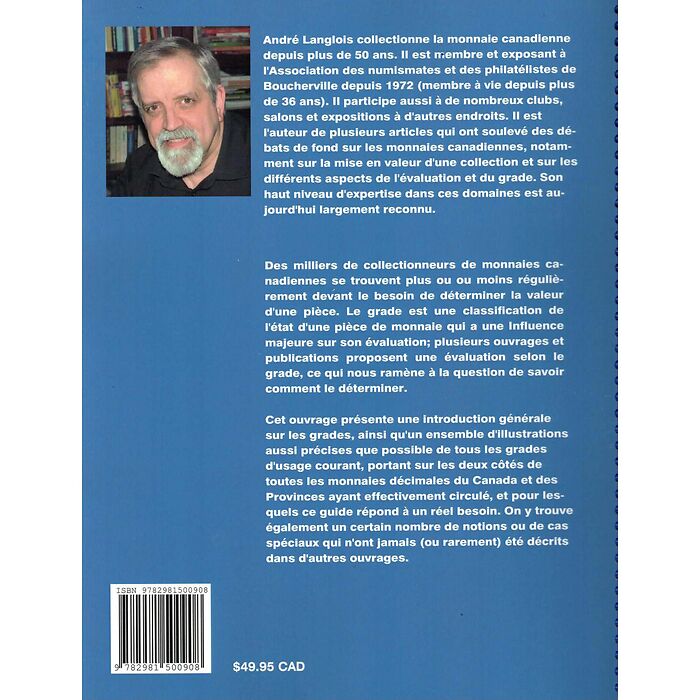 André Langlois collectionne la monnaie canadienne depuis plus de 50 ans. Il est membre et exposant à l'Association des numismates et des philatélistes de Boucherville depuis 1972 (membre à vie depuis plus de 36 ans). Il participe aussi à de nombreux clubs, salons et expositions à d'autres endroits. Il est l'auteur de plusieurs articles qui ont soulevé des débats de fond sur les monnaies canadiennes, notamment sur la mise en valeur d'une collection et sur les différents aspects de l'évaluation et du grade. Son haut niveau d'expertise dans ces domaines est aujourd'hui largement reconnu.

Des milliers de collectionneurs de monnaies canadiennes se trouvent plus ou ou moins régulièrement devant le besoin de déterminer la valeur d'une pièce. Le grade est une classification de l'état d'une pièce de monnaie qui a une influence majeure sur son évaluation; plusieurs ouvrages et publications proposent une évaluation selon le grade, ce qui nous ramène à la question de savoir comment le déterminer.

Cet ouvrage présente une introduction générale sur les grades, ainsi qu'un ensemble d'illustrations aussi précises que possible de tous les grades d'usage courant, portant sur les deux côtés de toutes les monnaies décimales du Canada et des Provinces ayant effectivement circulé, et pour lesquels ce guide répond à un réel besoin. On y trouve également un certain nombre de notions ou de cas spéciaux qui n'ont jamais (ou rarement) été décrits dans d'autres ouvrages.

ISBN 9782981500908

9 782981 500908

$49.95 CAD